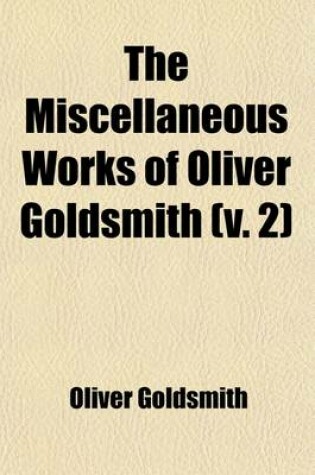 The Miscellaneous Works of Oliver Goldsmith (v. 2)

Oliver Goldsmith